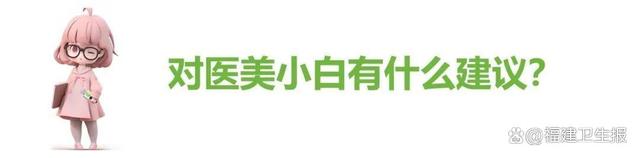 对医美小白有什么建议?

@福建卫生报